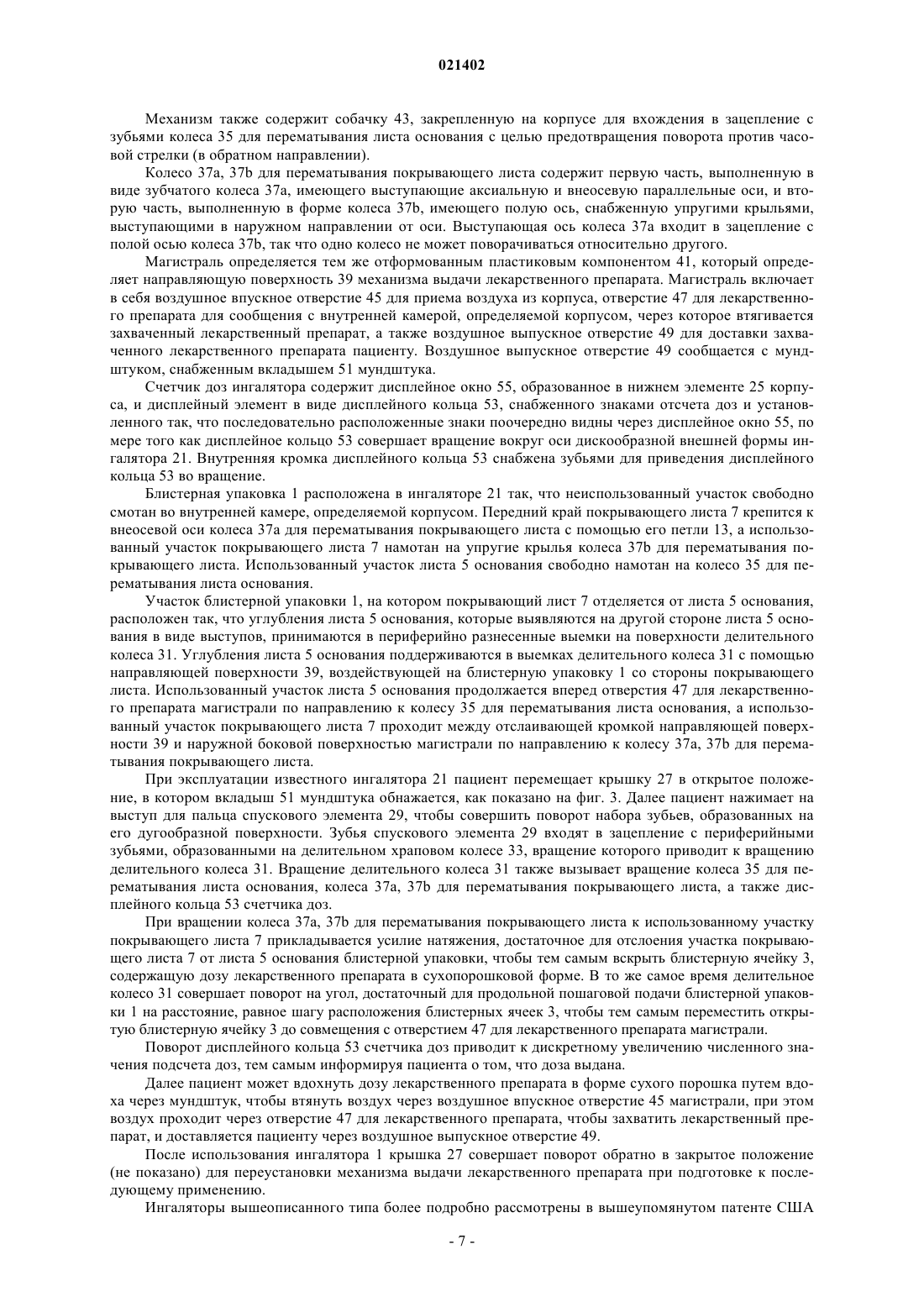 021402

Механизм также содержит собачку 43, закрепленную на корпусе для вхождения в зацепление с зубьями колеса 35 для перематывания листа основания с целью предотвращения поворота против часовой стрелки (в обратном направлении).

Колесо 37a, 37b для перематывания покрывающего листа содержит первую часть, выполненную в виде зубчатого колеса 37a, имеющего выступающие аксиальную и внеосевую параллельные оси, и вторую часть, выполненную в форме колеса 37b, имеющего полую ось, снабженную упругими крыльями, выступающими в наружном направлении от оси. Выступающая ось колеса 37a входит в зацепление с полой осью колеса 37b, так что одно колесо не может поворачиваться относительно другого.

Магистраль определяется тем же отформованным пластиковым компонентом 41, который определяет направляющую поверхность 39 механизма выдачи лекарственного препарата. Магистраль включает в себя воздушное впускное отверстие 45 для приема воздуха из корпуса, отверстие 47 для лекарственного препарата для сообщения с внутренней камерой, определяемой корпусом, через которое втягивается захваченный лекарственный препарат, а также воздушное выпускное отверстие 49 для доставки захваченного лекарственного препарата пациенту. Воздушное выпускное отверстие 49 сообщается с мундштуком, снабженным вкладышем 51 мундштука.

Счетчик доз ингалятора содержит дисплейное окно 55, образованное в нижнем элементе 25 корпуса, и дисплейный элемент в виде дисплейного кольца 53, снабженного знаками отсчета доз и установленного так, что последовательно расположенные знаки поочередно видны через дисплейное окно 55, по мере того как дисплейное кольцо 53 совершает вращение вокруг оси дискообразной внешней формы ингалятора 21. Внутренняя кромка дисплейного кольца 53 снабжена зубьями для приведения дисплейного кольца 53 во вращение.

Блистерная упаковка 1 расположена в ингаляторе 21 так, что неиспользованный участок свободно смотан во внутренней камере, определяемой корпусом. Передний край покрывающего листа 7 крепится к внеосевой оси колеса 37a для перематывания покрывающего листа с помощью его петли 13, а использованный участок покрывающего листа 7 намотан на упругие крылья колеса 37b для перематывания покрывающего листа. Использованный участок листа 5 основания свободно намотан на колесо 35 для перематывания листа основания.

Участок блистерной упаковки 1, на котором покрывающий лист 7 отделяется от листа 5 основания, расположен так, что углубления листа 5 основания, которые выявляются на другой стороне листа 5 основания в виде выступов, принимаются в периферийно разнесенные выемки на поверхности делительного колеса 31. Углубления листа 5 основания поддерживаются в выемках делительного колеса 31 с помощью направляющей поверхности 39, воздействующей на блистерную упаковку 1 со стороны покрывающего листа. Использованный участок листа 5 основания продолжается вперед отверстия 47 для лекарственного препарата магистрали по направлению к колесу 35 для перематывания листа основания, а использованный участок покрывающего листа 7 проходит между отслаивающей кромкой направляющей поверхности 39 и наружной боковой поверхностью магистрали по направлению к колесу 37a, 37b для перематывания покрывающего листа.

При эксплуатации известного ингалятора 21 пациент перемещает крышку 27 в открытое положение, в котором вкладыш 51 мундштука обнажается, как показано на фиг. 3. Далее пациент нажимает на выступ для пальца спускового элемента 29, чтобы совершить поворот набора зубьев, образованных на его дугообразной поверхности. Зубья спускового элемента 29 входят в зацепление с периферийными зубьями, образованными на делительном храповом колесе 33, вращение которого приводит к вращению делительного колеса 31. Вращение делительного колеса 31 также вызывает вращение колеса 35 для перематывания листа основания, колеса 37a, 37b для перематывания покрывающего листа, а также дисплейного кольца 53 счетчика доз.

При вращении колеса 37a, 37b для перематывания покрывающего листа к использованному участку покрывающего листа 7 прикладывается усилие натяжения, достаточное для отслоения участка покрывающего листа 7 от листа 5 основания блистерной упаковки, чтобы тем самым вскрыть блистерную ячейку 3, содержащую дозу лекарственного препарата в сухопорошковой форме. В то же самое время делительное колесо 31 совершает поворот на угол, достаточный для продольной пошаговой подачи блистерной упаковки 1 на расстояние, равное шагу расположения блистерных ячеек 3, чтобы тем самым переместить открытую блистерную ячейку 3 до совмещения с отверстием 47 для лекарственного препарата магистрали.

Поворот дисплейного кольца 53 счетчика доз приводит к дискретному увеличению численного значения подсчета доз, тем самым информируя пациента о том, что доза выдана.

Далее пациент может вдохнуть дозу лекарственного препарата в форме сухого порошка путем вдоха через мундштук, чтобы втянуть воздух через воздушное впускное отверстие 45 магистрали, при этом воздух проходит через отверстие 47 для лекарственного препарата, чтобы захватить лекарственный препарат, и доставляется пациенту через воздушное выпускное отверстие 49.

После использования ингалятора 1 крышка 27 совершает поворот обратно в закрытое положение (не показано) для переустановки механизма выдачи лекарственного препарата при подготовке к последующему применению.

Ингаляторы вышеописанного типа более подробно рассмотрены в вышеупомянутом патенте США

- 7 -